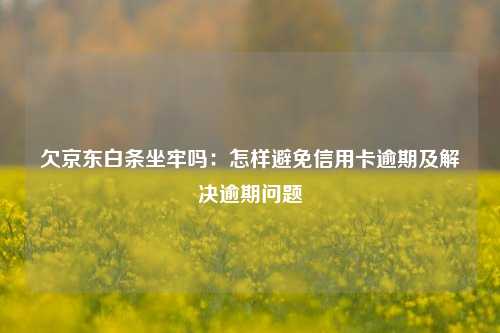 欠京东白条坐牢吗：怎样避免信用卡逾期及解决逾期问题